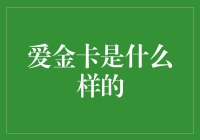 爱金卡是什么样的